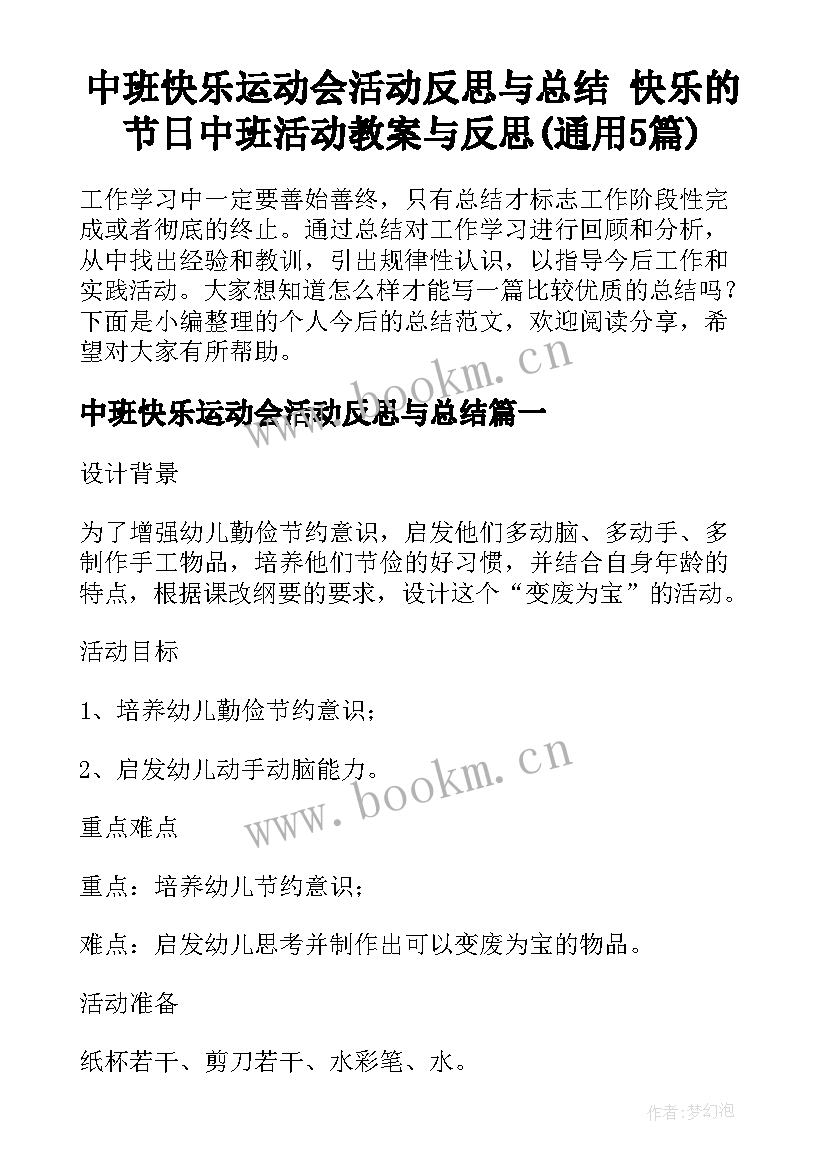 中班快乐运动会活动反思与总结 快乐的节日中班活动教案与反思(通用5篇)

工作学习中一定要善始善终，只有总结才标志工作阶段性完成或者彻底的终止。通过总结对工作学习进行回顾和分析，从中找出经验和教训，引出规律性认识，以指导今后工作和实践活动。大家想知道怎么样才能写一篇比较优质的总结吗？下面是小编整理的个人今后的总结范文，欢迎阅读分享，希望对大家有所帮助。

www.bookm.cn

中班快乐运动会活动反思与总结篇一

设计背景

为了增强幼儿勤俭节约意识，启发他们多动脑、多动手、多制作手工物品，培养他们节俭的好习惯，并结合自身年龄的特点，根据课改纲要的要求，设计这个“变废为宝”的活动。

活动目标

1、培养幼儿勤俭节约意识；

2、启发幼儿动手动脑能力。

www.bookm.cn

重点难点

重点：培养幼儿节约意识；

难点：启发幼儿思考并制作出可以变废为宝的物品。

活动准备

纸杯若干、剪刀若干、水彩笔、水。

作者:梦幻泡